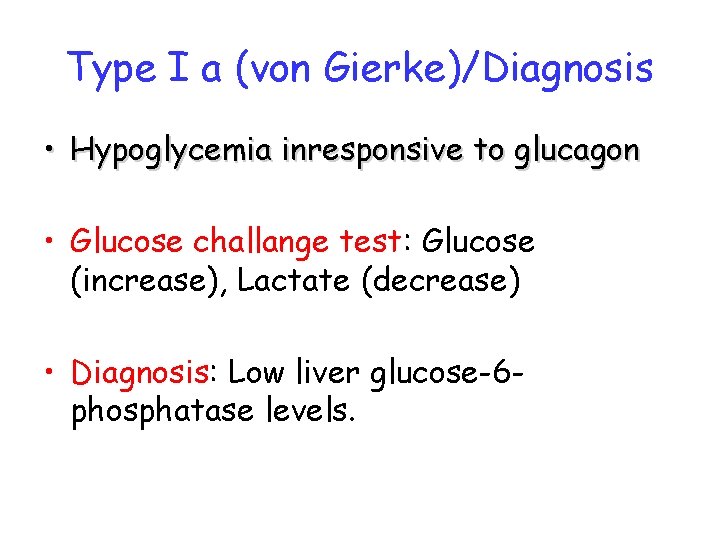 Type I a (von Gierke)/Diagnosis

• Hypoglycemia inresponsive to glucagon

• Glucose challange test: Glucose (increase), Lactate (decrease)

• Diagnosis: Low liver glucose-6-phosphatase levels.